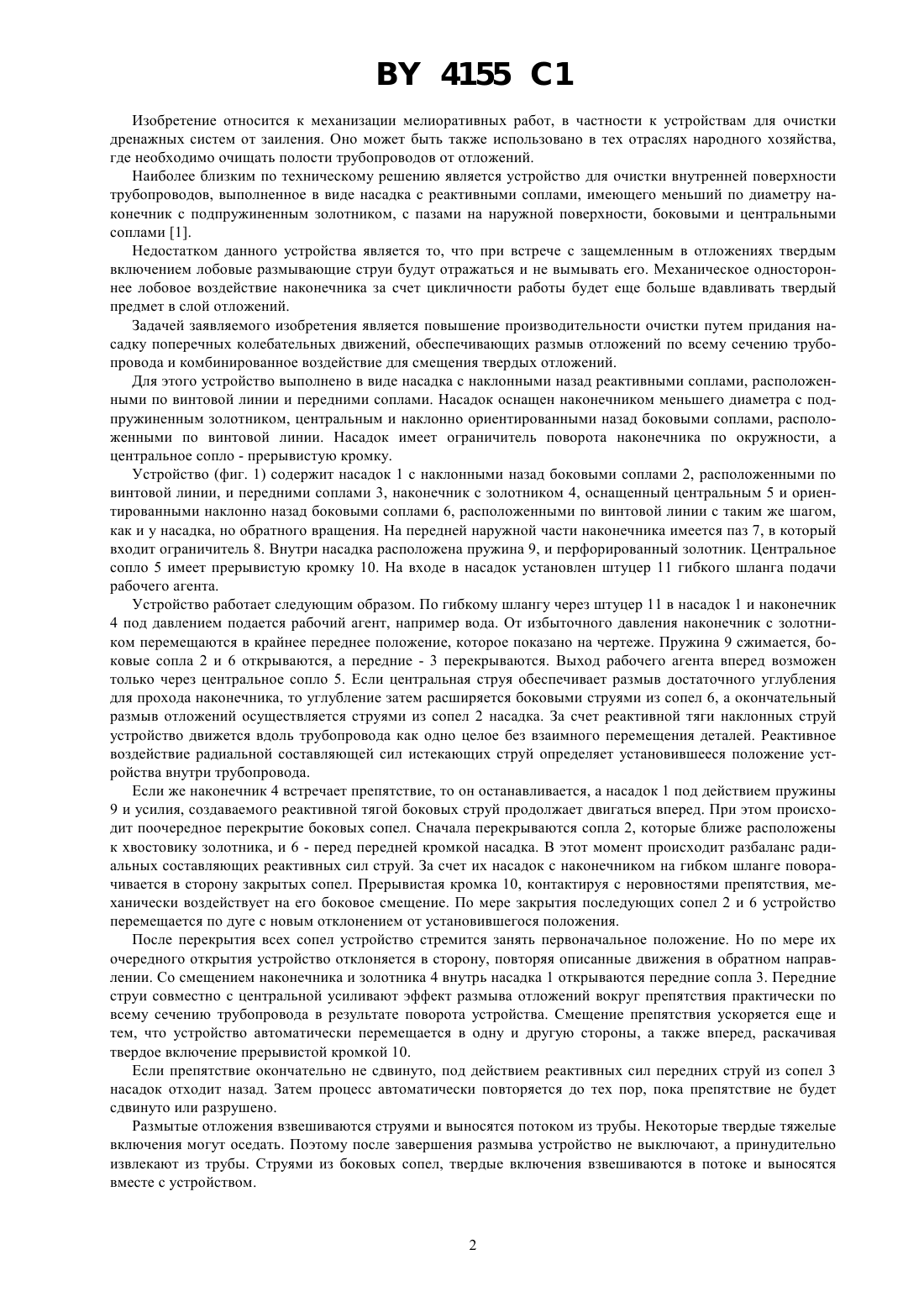 BY 4155 C1

Изобретение относится к механизации мелиоративных работ, в частности к устройствам для очистки дренажных систем от заиления. Оно может быть также использовано в тех отраслях народного хозяйства, где необходимо очищать полости трубопроводов от отложений.

Наиболее близким по техническому решению является устройство для очистки внутренней поверхности трубопроводов, выполненное в виде насадка с реактивными соплами, имеющего меньший по диаметру наконечник с подпружиненным золотником, с пазами на наружной поверхности, боковыми и центральными соплами [1].

Недостатком данного устройства является то, что при встрече с защемленным в отложениях твердым включением лобовые размывающие струи будут отражаться и не вымывать его. Механическое одностороннее лобовое воздействие наконечника за счет цикличности работы будет еще больше вдавливать твердый предмет в слой отложений.

Задачей заявляемого изобретения является повышение производительности очистки путем придания насадку поперечных колебательных движений, обеспечивающих размыв отложений по всему сечению трубопровода и комбинированное воздействие для смещения твердых отложений.

Для этого устройство выполнено в виде насадка с наклонными назад реактивными соплами, расположенными по винтовой линии и передними соплами. Насадок оснащен наконечником меньшего диаметра с подпружиненным золотником, центральным и наклонно ориентированными назад боковыми соплами, расположенными по винтовой линии. Насадок имеет ограничитель поворота наконечника по окружности, а центральное сопло - прерывистую кромку.

Устройство (фиг. 1) содержит насадок 1 с наклонными назад боковыми соплами 2, расположенными по винтовой линии, и передними соплами 3, наконечник с золотником 4, оснащенный центральным 5 и ориентированными наклонно назад боковыми соплами 6, расположенными по винтовой линии с таким же шагом, как и у насадка, но обратного вращения. На передней наружной части наконечника имеется паз 7, в который входит ограничитель 8. Внутри насадка расположена пружина 9, и перфорированный золотник. Центральное сопло 5 имеет прерывистую кромку 10. На входе в насадок установлен штуцер 11 гибкого шланга подачи рабочего агента.

Устройство работает следующим образом. По гибкому шлангу через штуцер 11 в насадок 1 и наконечник 4 под давлением подается рабочий агент, например вода. От избыточного давления наконечник с золотником перемещаются в крайнее переднее положение, которое показано на чертеже. Пружина 9 сжимается, боковые сопла 2 и 6 открываются, а передние - 3 перекрываются. Выход рабочего агента вперед возможен только через центральное сопло 5. Если центральная струя обеспечивает размыв достаточного углубления для прохода наконечника, то углубление затем расширяется боковыми струями из сопел 6, а окончательный размыв отложений осуществляется струями из сопел 2 насадка. За счет реактивной тяги наклонных струй устройство движется вдоль трубопровода как одно целое без взаимного перемещения деталей. Реактивное воздействие радиальной составляющей сил истекающих струй определяет установившееся положение устройства внутри трубопровода.

Если же наконечник 4 встречает препятствие, то он останавливается, а насадок 1 под действием пружины 9 и усилия, создаваемого реактивной тягой боковых струй продолжает двигаться вперед. При этом происходит поочередное перекрытие боковых сопел. Сначала перекрываются сопла 2, которые ближе расположены к хвостовику золотника, и 6 - перед передней кромкой насадка. В этот момент происходит разбаланс радиальных составляющих реактивных сил струй. За счет их насадок с наконечником на гибком шланге поворачивается в сторону закрытых сопел. Прерывистая кромка 10, контактируя с неровностями препятствия, механически воздействует на его боковое смещение. По мере закрытия последующих сопел 2 и 6 устройство перемещается по дуге с новым отклонением от установившегося положения.

После перекрытия всех сопел устройство стремится занять первоначальное положение. Но по мере их очередного открытия устройство отклоняется в сторону, повторяя описанные движения в обратном направлении. Со смещением наконечника и золотника 4 внутрь насадка 1 открываются передние сопла 3. Передние струи совместно с центральной усиливают эффект размыва отложений вокруг препятствия практически по всему сечению трубопровода в результате поворота устройства. Смещение препятствия ускоряется еще и тем, что устройство автоматически перемещается в одну и другую стороны, а также вперед, раскачивая твердое включение прерывистой кромкой 10.

Если препятствие окончательно не сдвинуто, под действием реактивных сил передних струй из сопел 3 насадок отходит назад. Затем процесс автоматически повторяется до тех пор, пока препятствие не будет сдвинуто или разрушено.

Размытые отложения взвешиваются струями и выносятся потоком из трубы. Некоторые твердые тяжелые включения могут оседать. Поэтому после завершения размыва устройство не выключают, а принудительно извлекают из трубы. Струями из боковых сопел, твердые включения взвешиваются в потоке и выносятся вместе с устройством.

2